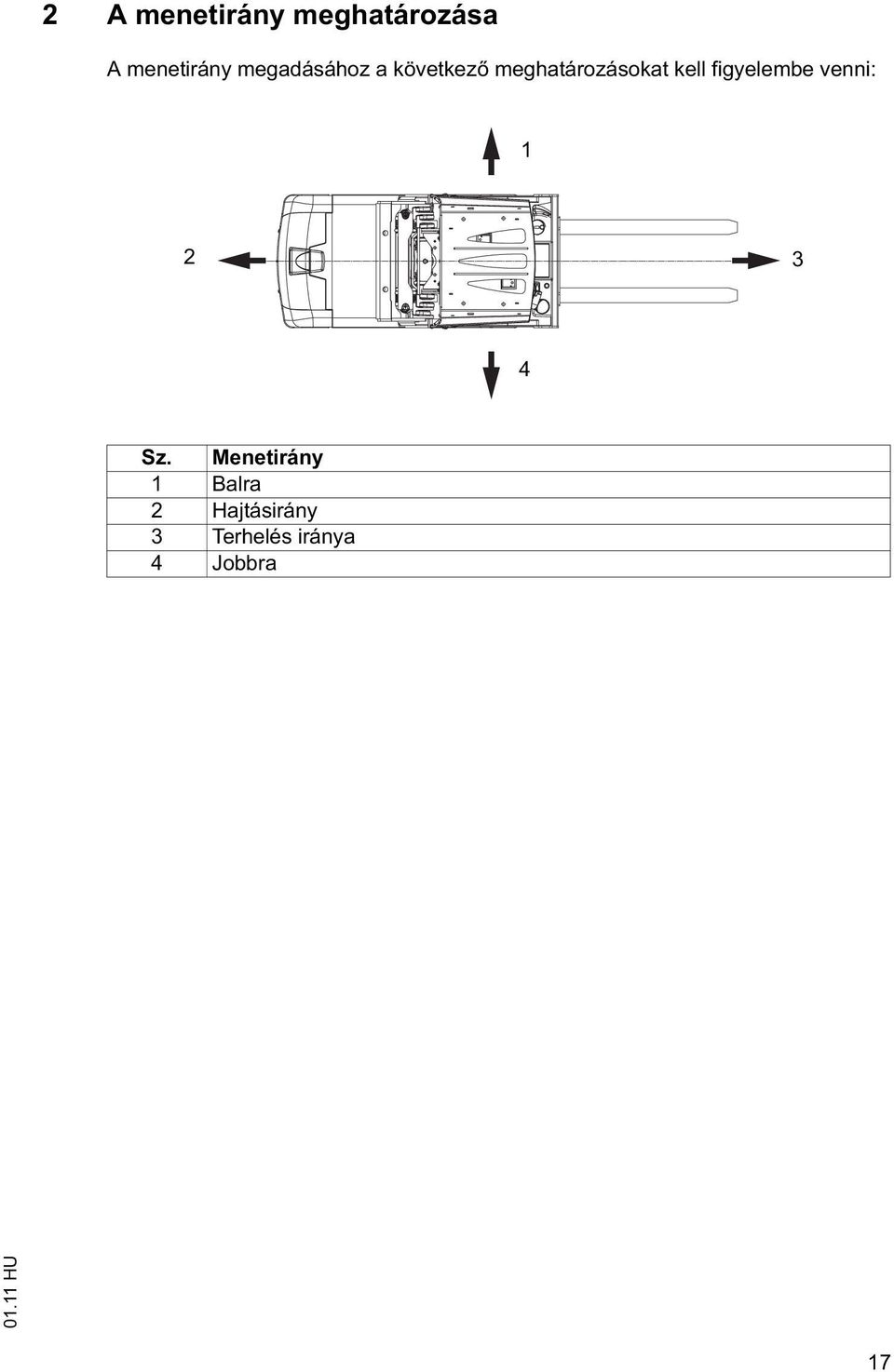 2 A menetirány meghatározása

A menetirány megadásához a következő meghatározásokat kell figyelembe venni:

1

2

3

4

| Sz. | Menetirány |
|---|---|
| 1 | Balra |
| 2 | Hajtásirány |
| 3 | Terhelés iránya |
| 4 | Jobbra |

01.11 HU

17